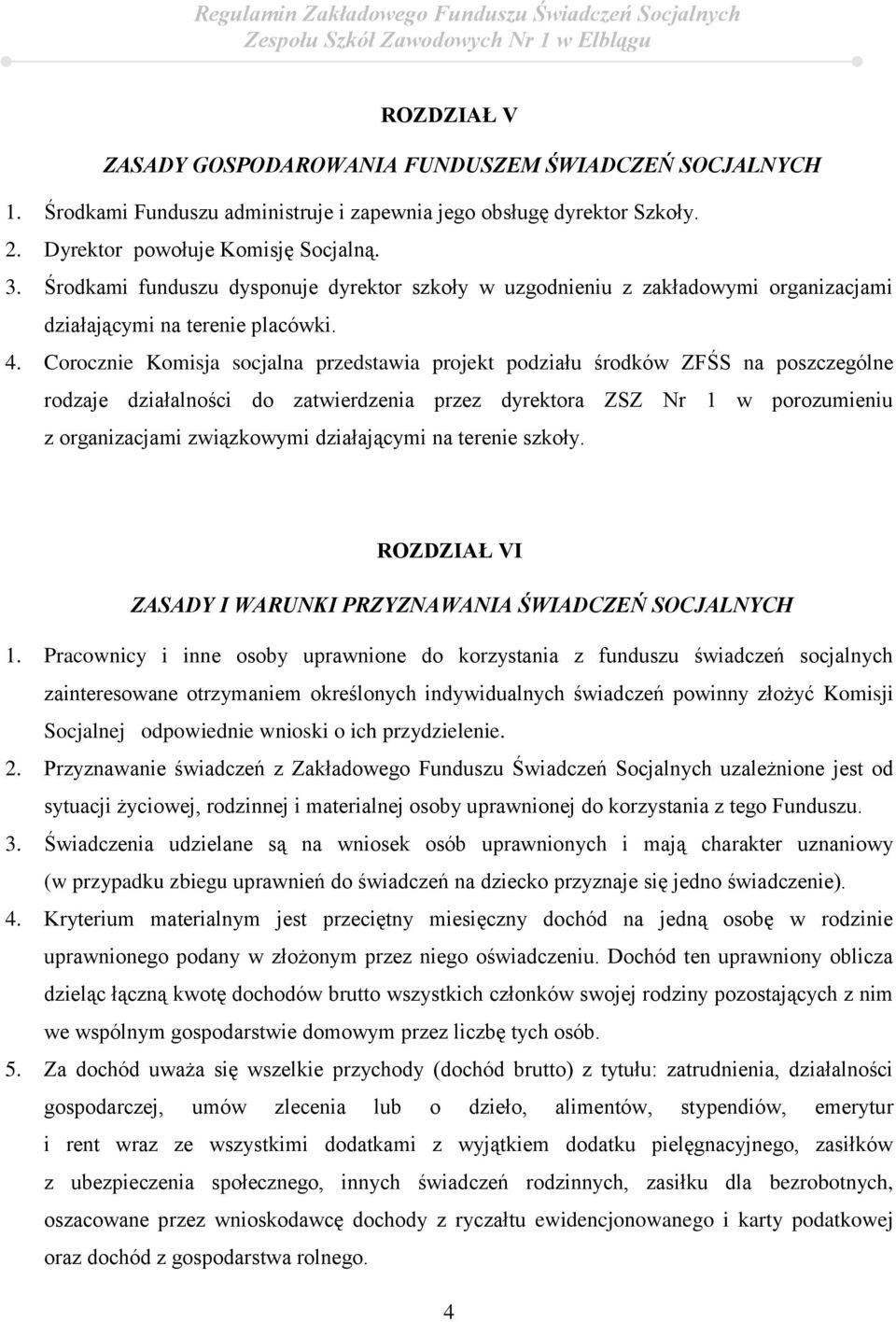 Regulamin Zakładowego Funduszu Świadczeń Socjalnych
Zespołu Szkół Zawodowych Nr 1 w Elblągu

ROZDZIAŁ V

ZASADY GOSPODAROWANIA FUNDUSZEM ŚWIADCZEŃ SOCJALNYCH

1. Środkami Funduszu administruje i zapewnia jego obsługę dyrektor Szkoły.
2. Dyrektor powołuje Komisję Socjalną.
3. Środkami funduszu dysponuje dyrektor szkoły w uzgodnieniu z zakładowymi organizacjami działającymi na terenie placówki.
4. Corocznie Komisja socjalna przedstawia projekt podziału środków ZFŚS na poszczególne rodzaje działalności do zatwierdzenia przez dyrektora ZSZ Nr 1 w porozumieniu z organizacjami związkowymi działającymi na terenie szkoły.

ROZDZIAŁ VI

ZASADY I WARUNKI PRZYZNAWANIA ŚWIADCZEŃ SOCJALNYCH

1. Pracownicy i inne osoby uprawnione do korzystania z funduszu świadczeń socjalnych zainteresowane otrzymaniem określonych indywidualnych świadczeń powinny złożyć Komisji Socjalnej odpowiednie wnioski o ich przydzielenie.
2. Przyznawanie świadczeń z Zakładowego Funduszu Świadczeń Socjalnych uzależnione jest od sytuacji życiowej, rodzinnej i materialnej osoby uprawnionej do korzystania z tego Funduszu.
3. Świadczenia udzielane są na wniosek osób uprawnionych i mają charakter uznaniowy (w przypadku zbiegu uprawnień do świadczeń na dziecko przyznaje się jedno świadczenie).
4. Kryterium materialnym jest przeciętny miesięczny dochód na jedną osobę w rodzinie uprawnionego podany w złożonym przez niego oświadczeniu. Dochód ten uprawniony oblicza dzieląc łączną kwotę dochodów brutto wszystkich członków swojej rodziny pozostających z nim we wspólnym gospodarstwie domowym przez liczbę tych osób.
5. Za dochód uważa się wszelkie przychody (dochód brutto) z tytułu: zatrudnienia, działalności gospodarczej, umów zlecenia lub o dzieło, alimentów, stypendiów, emerytur i rent wraz ze wszystkimi dodatkami z wyjątkiem dodatku pielęgnacyjnego, zasiłków z ubezpieczenia społecznego, innych świadczeń rodzinnych, zasiłku dla bezrobotnych, oszacowane przez wnioskodawcę dochody z ryczałtu ewidencjonowanego i karty podatkowej oraz dochód z gospodarstwa rolnego.

4